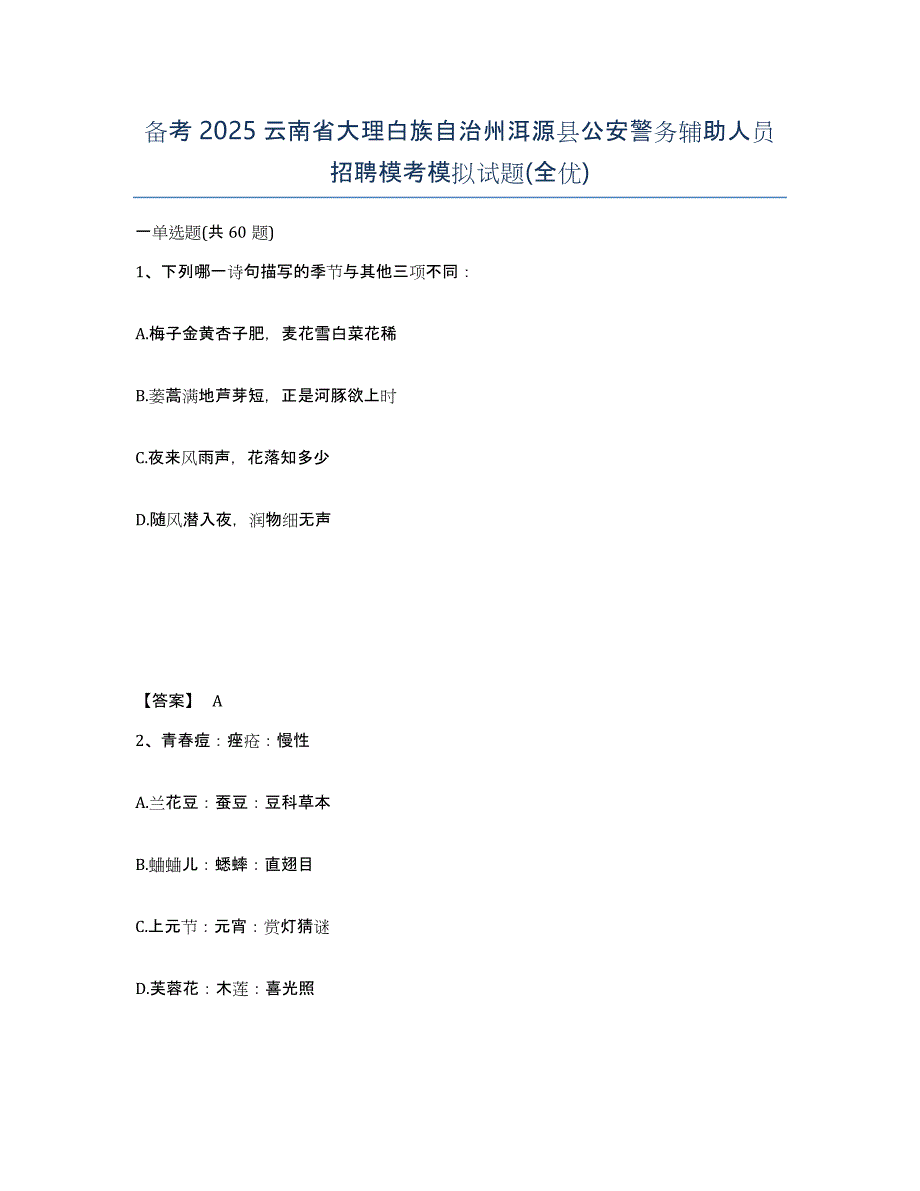 备考 2025 云南省大理白族自治州洱源县公安警务辅助人员招聘模考模拟试题(全优)

一单选题(共 60 题)

1、下列哪一诗句描写的季节与其他三项不同：

A.梅子金黄杏子肥，麦花雪白菜花稀

B.蒌蒿满地芦芽短，正是河豚欲上时

C.夜来风雨声，花落知多少

D.随风潜入夜，润物细无声

【答案】 A

2、青春痘：痤疮：慢性

A.兰花豆：蚕豆：豆科草本

B.蛐蛐儿：蟋蟀：直翅目

C.上元节：元宵：赏灯猜谜

D.芙蓉花：木莲：喜光照